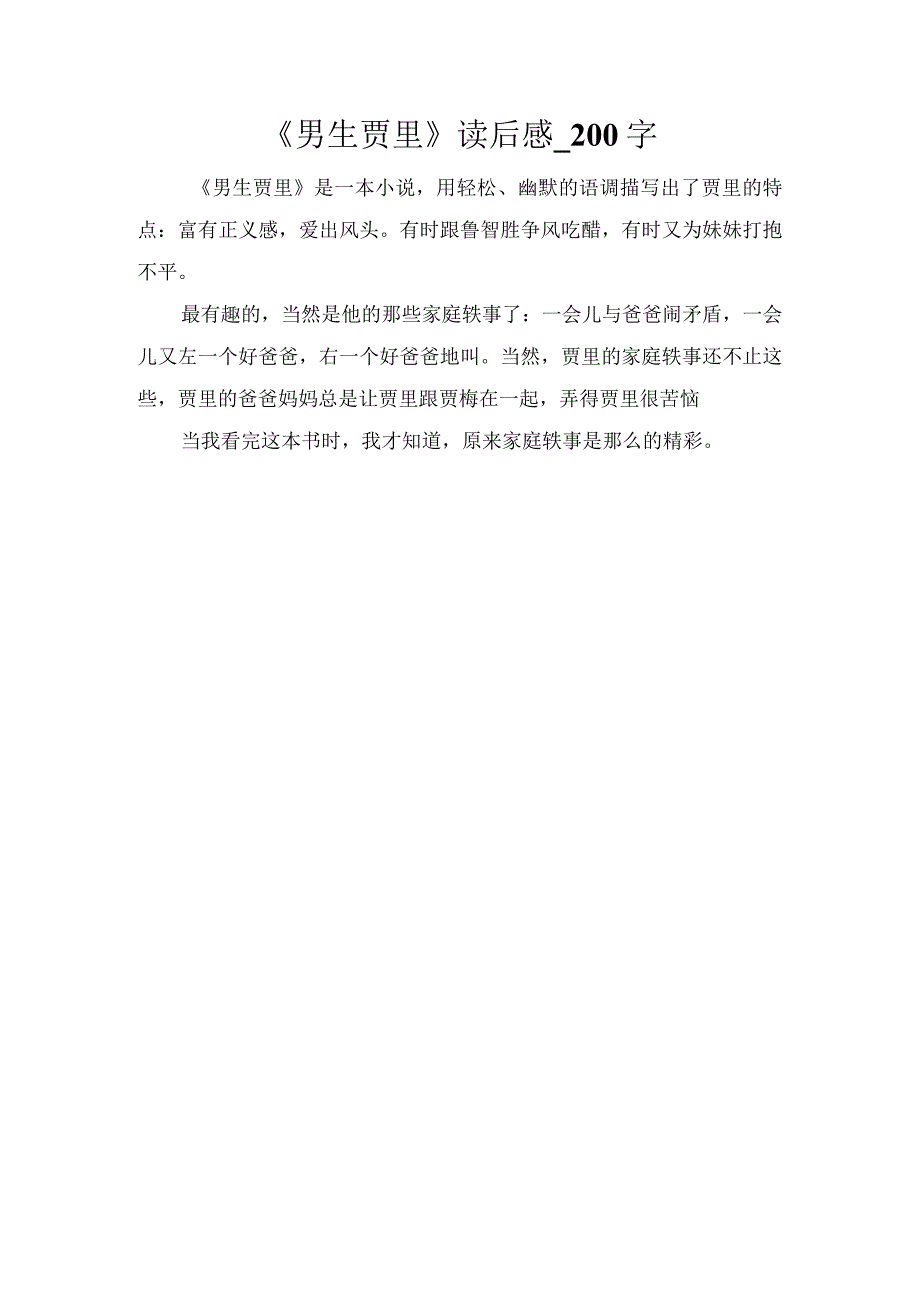 《男生贾里》读后感_200字

《男生贾里》是一本小说，用轻松、幽默的语调描写出了贾里的特点：富有正义感，爱出风头。有时跟鲁智胜争风吃醋，有时又为妹妹打抱不平。

最有趣的，当然是他的那些家庭轶事了：一会儿与爸爸闹矛盾，一会儿又左一个好爸爸，右一个好爸爸地叫。当然，贾里的家庭轶事还不止这些，贾里的爸爸妈妈总是让贾里跟贾梅在一起，弄得贾里很苦恼

当我看完这本书时，我才知道，原来家庭轶事是那么的精彩。